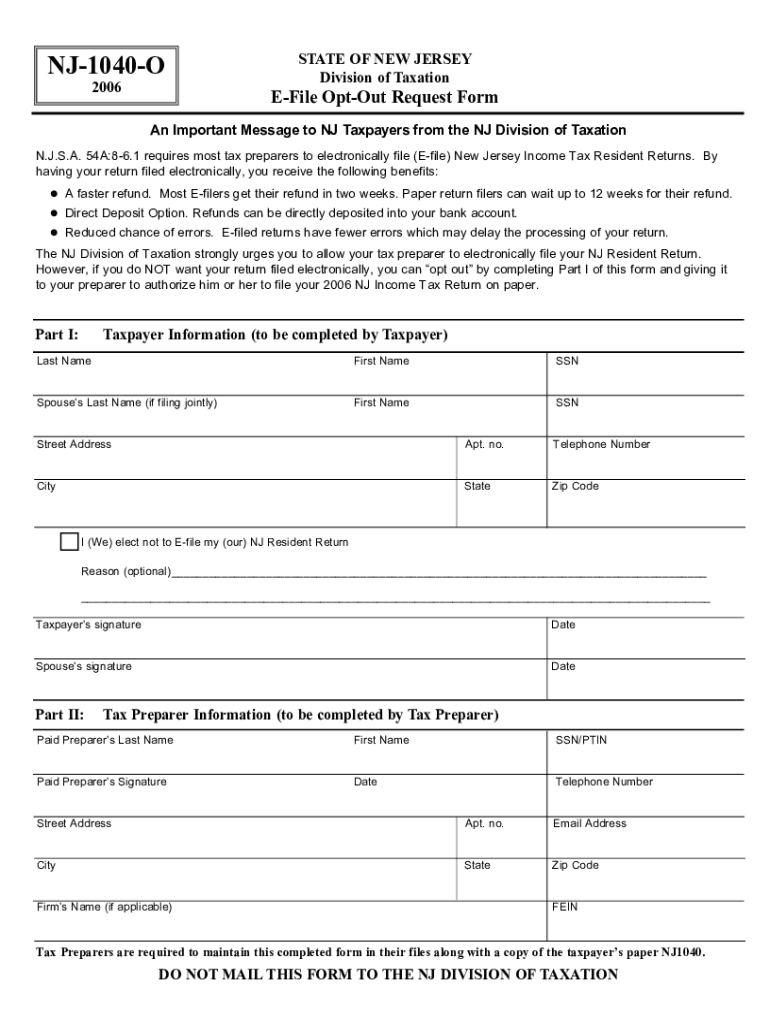 NJ-1040-O
2006

STATE OF NEW JERSEY
Division of Taxation
E-File Opt-Out Request Form

An Important Message to NJ Taxpayers from the NJ Division of Taxation

N.J.S.A. 54A:8-6.1 requires most tax preparers to electronically file (E-file) New Jersey Income Tax Resident Returns. By having your return filed electronically, you receive the following benefits:

• A faster refund. Most E-filers get their refund in two weeks. Paper return filers can wait up to 12 weeks for their refund.
• Direct Deposit Option. Refunds can be directly deposited into your bank account.
• Reduced chance of errors. E-filed returns have fewer errors which may delay the processing of your return.

The NJ Division of Taxation strongly urges you to allow your tax preparer to electronically file your NJ Resident Return. However, if you do NOT want your return filed electronically, you can "opt out" by completing Part I of this form and giving it to your preparer to authorize him or her to file your 2006 NJ Income Tax Return on paper.

Part I: Taxpayer Information (to be completed by Taxpayer)

Last Name
First Name
SSN
Spouse's Last Name (if filing jointly)
First Name
SSN
Street Address
Apt. no.
Telephone Number
City
State
Zip Code

☐ I (We) elect not to E-file my (our) NJ Resident Return

Reason (optional)____

____

Taxpayer's signature
Date
Spouse's signature
Date

Part II: Tax Preparer Information (to be completed by Tax Preparer)

Paid Preparer's Last Name
First Name
SSN/PTIN
Paid Preparer's Signature
Date
Telephone Number
Street Address
Apt. no.
Email Address
City
State
Zip Code
Firm's Name (if applicable)
FEIN

Tax Preparers are required to maintain this completed form in their files along with a copy of the taxpayer's paper NJ1040.

DO NOT MAIL THIS FORM TO THE NJ DIVISION OF TAXATION